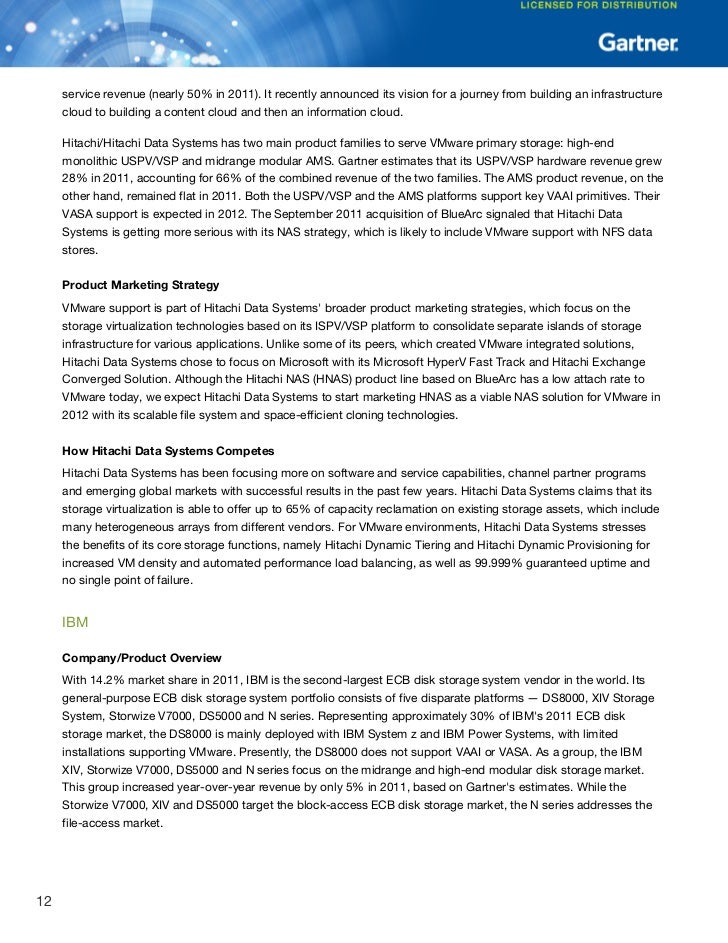 LICENSED FOR DISTRIBUTION

Gartner.

service revenue (nearly 50% in 2011). It recently announced its vision for a journey from building an infrastructure cloud to building a content cloud and then an information cloud.

Hitachi/Hitachi Data Systems has two main product families to serve VMware primary storage: high-end monolithic USPV/VSP and midrange modular AMS. Gartner estimates that its USPV/VSP hardware revenue grew 28% in 2011, accounting for 66% of the combined revenue of the two families. The AMS product revenue, on the other hand, remained flat in 2011. Both the USPV/VSP and the AMS platforms support key VAAI primitives. Their VASA support is expected in 2012. The September 2011 acquisition of BlueArc signaled that Hitachi Data Systems is getting more serious with its NAS strategy, which is likely to include VMware support with NFS data stores.

Product Marketing Strategy

VMware support is part of Hitachi Data Systems' broader product marketing strategies, which focus on the storage virtualization technologies based on its ISPV/VSP platform to consolidate separate islands of storage infrastructure for various applications. Unlike some of its peers, which created VMware integrated solutions, Hitachi Data Systems chose to focus on Microsoft with its Microsoft HyperV Fast Track and Hitachi Exchange Converged Solution. Although the Hitachi NAS (HNAS) product line based on BlueArc has a low attach rate to VMware today, we expect Hitachi Data Systems to start marketing HNAS as a viable NAS solution for VMware in 2012 with its scalable file system and space-efficient cloning technologies.

How Hitachi Data Systems Competes

Hitachi Data Systems has been focusing more on software and service capabilities, channel partner programs and emerging global markets with successful results in the past few years. Hitachi Data Systems claims that its storage virtualization is able to offer up to 65% of capacity reclamation on existing storage assets, which include many heterogeneous arrays from different vendors. For VMware environments, Hitachi Data Systems stresses the benefits of its core storage functions, namely Hitachi Dynamic Tiering and Hitachi Dynamic Provisioning for increased VM density and automated performance load balancing, as well as 99.999% guaranteed uptime and no single point of failure.

IBM

Company/Product Overview

With 14.2% market share in 2011, IBM is the second-largest ECB disk storage system vendor in the world. Its general-purpose ECB disk storage system portfolio consists of five disparate platforms — DS8000, XIV Storage System, Storwize V7000, DS5000 and N series. Representing approximately 30% of IBM's 2011 ECB disk storage market, the DS8000 is mainly deployed with IBM System z and IBM Power Systems, with limited installations supporting VMware. Presently, the DS8000 does not support VAAI or VASA. As a group, the IBM XIV, Storwize V7000, DS5000 and N series focus on the midrange and high-end modular disk storage market. This group increased year-over-year revenue by only 5% in 2011, based on Gartner's estimates. While the Storwize V7000, XIV and DS5000 target the block-access ECB disk storage market, the N series addresses the file-access market.

12